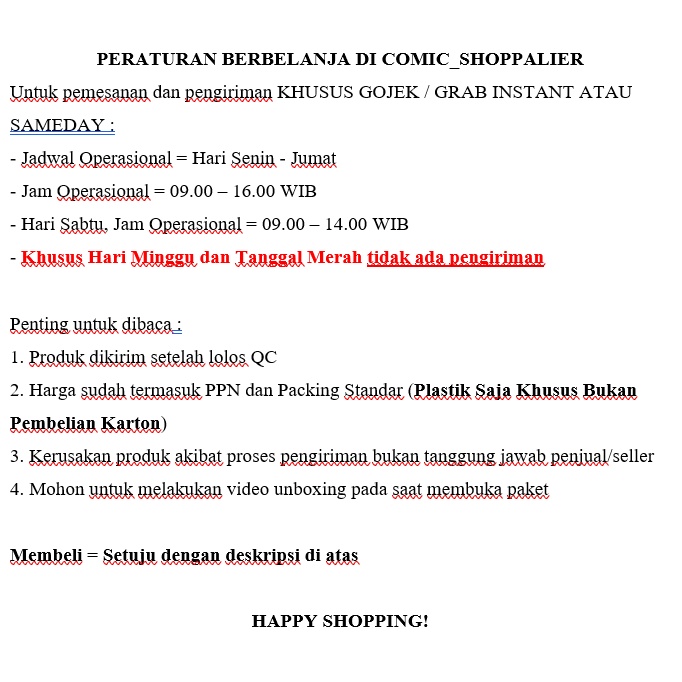 PERATURAN BERBELANJA DI COMIC_SHOPPALIER

Untuk pemesanan dan pengiriman KHUSUS GOJEK / GRAB INSTANT ATAU SAMEDAY :

- Jadwal Operasional = Hari Senin - Jumat
- Jam Operasional = 09.00 – 16.00 WIB
- Hari Sabtu, Jam Operasional = 09.00 – 14.00 WIB
- Khusus Hari Minggu dan Tanggal Merah tidak ada pengiriman

Penting untuk dibaca :
1. Produk dikirim setelah lolos QC
2. Harga sudah termasuk PPN dan Packing Standar (Plastik Saja Khusus Bukan Pembelian Karton)
3. Kerusakan produk akibat proses pengiriman bukan tanggung jawab penjual/seller
4. Mohon untuk melakukan video unboxing pada saat membuka paket

Membeli = Setuju dengan deskripsi di atas

HAPPY SHOPPING!